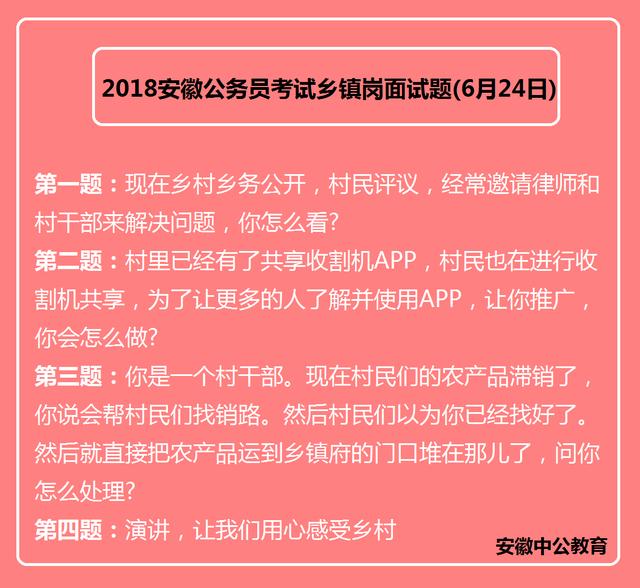 2018安徽公务员考试乡镇岗面试题(6月24日)

第一题：现在乡村乡务公开，村民评议，经常邀请律师和村干部来解决问题，你怎么看?

第二题：村里已经有了共享收割机APP，村民也在进行收割机共享，为了让更多的人了解并使用APP，让你推广，你会怎么做?

第三题：你是一个村干部。现在村民们的农产品滞销了，你说会帮村民们找销路。然后村民们以为你已经找好了。然后就直接把农产品运到乡镇府的门口堆在那儿了，问你怎么处理?

第四题：演讲，让我们用心感受乡村

安徽中公教育